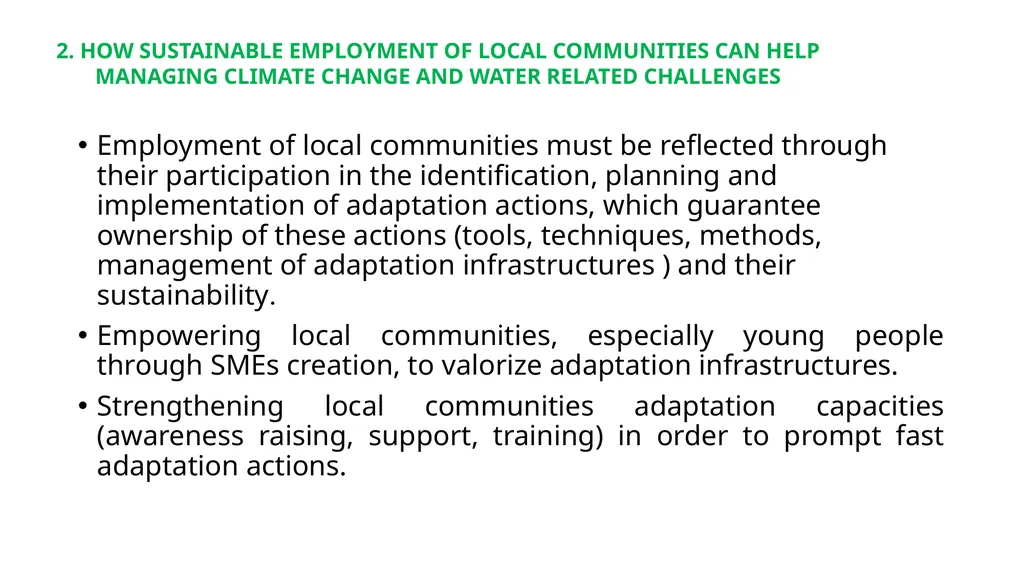 2. HOW SUSTAINABLE EMPLOYMENT OF LOCAL COMMUNITIES CAN HELP MANAGING CLIMATE CHANGE AND WATER RELATED CHALLENGES

• Employment of local communities must be reflected through their participation in the identification, planning and implementation of adaptation actions, which guarantee ownership of these actions (tools, techniques, methods, management of adaptation infrastructures ) and their sustainability.

• Empowering local communities, especially young people through SMEs creation, to valorize adaptation infrastructures.

• Strengthening local communities adaptation capacities (awareness raising, support, training) in order to prompt fast adaptation actions.